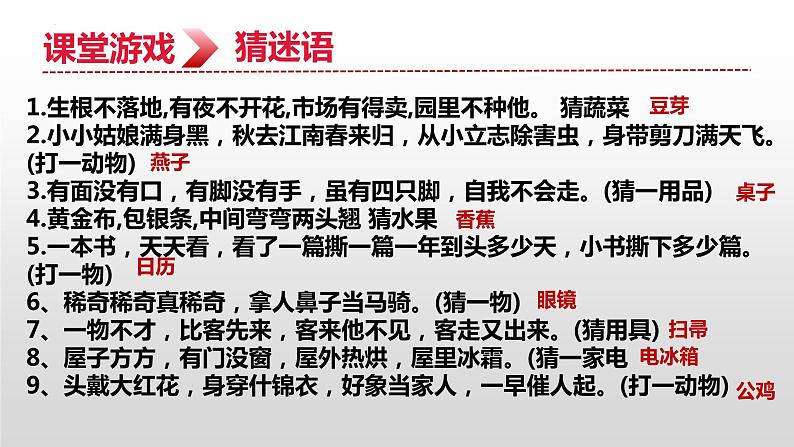 课堂游戏 猜迷语

1.生根不落地,有夜不开花,市场有得卖,园里不种他。 猜蔬菜 豆芽

2.小小姑娘满身黑，秋去江南春来归，从小立志除害虫，身带剪刀满天飞。(打一动物) 燕子

3.有面没有口，有脚没有手，虽有四只脚，自我不会走。(猜一用品) 桌子

4.黄金布,包银条,中间弯弯两头翘 猜水果 香蕉

5.一本书，天天看，看了一篇撕一篇一年到头多少天，小书撕下多少篇。(打一物) 日历

6、稀奇稀奇真稀奇，拿人鼻子当马骑。(猜一物) 眼镜

7、一物不才，比客先来，客来他不见，客走又出来。(猜用具) 扫帚

8、屋子方方，有门没窗，屋外热烘，屋里冰霜。(猜一家电 电冰箱

9、头戴大红花，身穿什锦衣，好象当家人，一早催人起。(打一动物) 公鸡